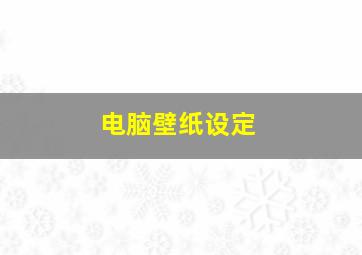 电脑壁纸设定